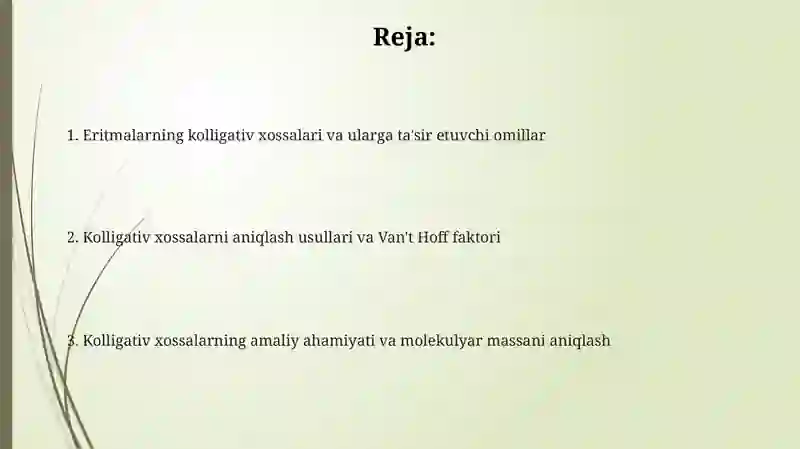 Reja:

1. Eritmalarning kolligativ xossalari va ularga ta'sir etuvchi omillar

2. Kolligativ xossalarni aniqlash usullari va Van't Hoff faktori

3. Kolligativ xossalarning amaliy ahamiyati va molekulyar massani aniqlash